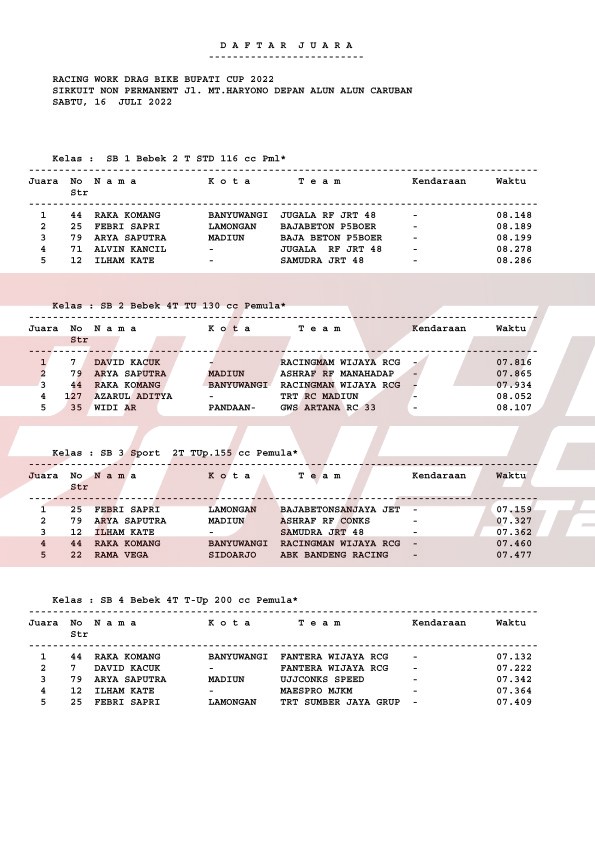 D A F T A R J U A R A

RACING WORK DRAG BIKE BUPATI CUP 2022
SIRKUIT NON PERMANENT Jl. MT.HARYONO DEPAN ALUN ALUN CARUBAN
SABTU, 16 JULI 2022

Kelas : SB 1 Bebek 2 T STD 116 cc Pml*

| Juara | No Str | N a m a | K o t a | T e a m | Kendaraan | Waktu |
|---|---|---|---|---|---|---|
| 1 | 44 | RAKA KOMANG | BANYUWANGI | JUGALA RF JRT 48 | - | 08.148 |
| 2 | 25 | FEBRI SAPRI | LAMONGAN | BAJABETON P5BOER | - | 08.189 |
| 3 | 79 | ARYA SAPUTRA | MADIUN | BAJA BETON P5BOER | - | 08.199 |
| 4 | 71 | ALVIN KANCIL | - | JUGALA RF JRT 48 | - | 08.278 |
| 5 | 12 | ILHAM KATE | - | SAMUDRA JRT 48 | - | 08.286 |

Kelas : SB 2 Bebek 4T TU 130 cc Pemula*

| Juara | No Str | N a m a | K o t a | T e a m | Kendaraan | Waktu |
|---|---|---|---|---|---|---|
| 1 | 7 | DAVID KACUK | - | RACINGMAM WIJAYA RCG | - | 07.816 |
| 2 | 79 | ARYA SAPUTRA | MADIUN | ASHRAF RF MANAHADAP | - | 07.865 |
| 3 | 44 | RAKA KOMANG | BANYUWANGI | RACINGMAN WIJAYA RCG | - | 07.934 |
| 4 | 127 | AZARUL ADITYA | - | TRT RC MADIUN | - | 08.052 |
| 5 | 35 | WIDI AR | PANDAAN- | GWS ARTANA RC 33 | - | 08.107 |

Kelas : SB 3 Sport 2T TUp.155 cc Pemula*

| Juara | No Str | N a m a | K o t a | T e a m | Kendaraan | Waktu |
|---|---|---|---|---|---|---|
| 1 | 25 | FEBRI SAPRI | LAMONGAN | BAJABETONSANJAYA JET | - | 07.159 |
| 2 | 79 | ARYA SAPUTRA | MADIUN | ASHRAF RF CONKS | - | 07.327 |
| 3 | 12 | ILHAM KATE | - | SAMUDRA JRT 48 | - | 07.362 |
| 4 | 44 | RAKA KOMANG | BANYUWANGI | RACINGMAN WIJAYA RCG | - | 07.460 |
| 5 | 22 | RAMA VEGA | SIDOARJO | ABK BANDENG RACING | - | 07.477 |

Kelas : SB 4 Bebek 4T T-Up 200 cc Pemula*

| Juara | No Str | N a m a | K o t a | T e a m | Kendaraan | Waktu |
|---|---|---|---|---|---|---|
| 1 | 44 | RAKA KOMANG | BANYUWANGI | FANTERA WIJAYA RCG | - | 07.132 |
| 2 | 7 | DAVID KACUK | - | FANTERA WIJAYA RCG | - | 07.222 |
| 3 | 79 | ARYA SAPUTRA | MADIUN | UJJCONKS SPEED | - | 07.342 |
| 4 | 12 | ILHAM KATE | - | MAESPRO MJKM | - | 07.364 |
| 5 | 25 | FEBRI SAPRI | LAMONGAN | TRT SUMBER JAYA GRUP | - | 07.409 |